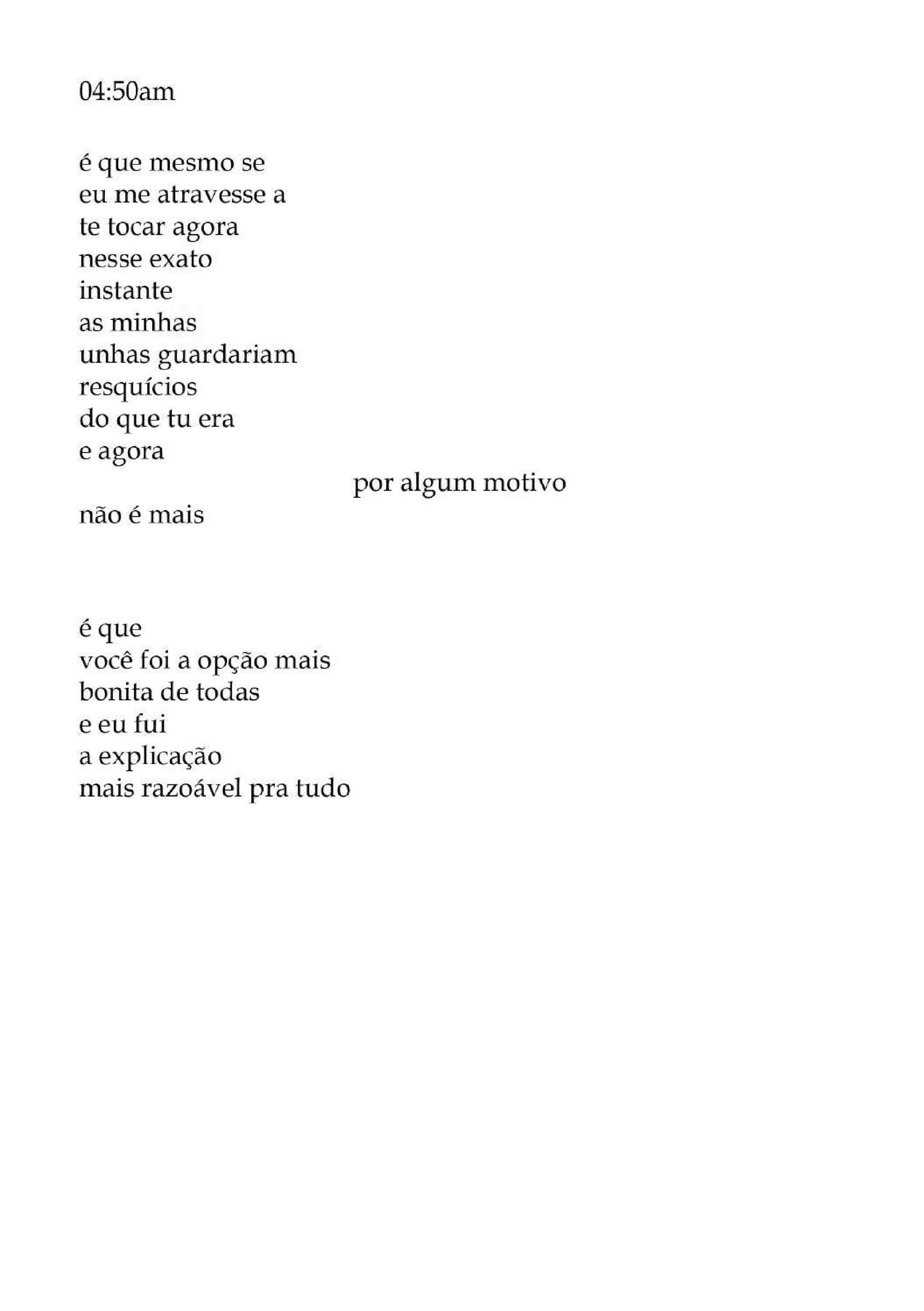 04:50am

é que mesmo se
eu me atravesse a
te tocar agora
nesse exato
instante
as minhas
unhas guardariam
resquícios
do que tu era
e agora
por algum motivo
não é mais

é que
você foi a opção mais
bonita de todas
e eu fui
a explicação
mais razoável pra tudo